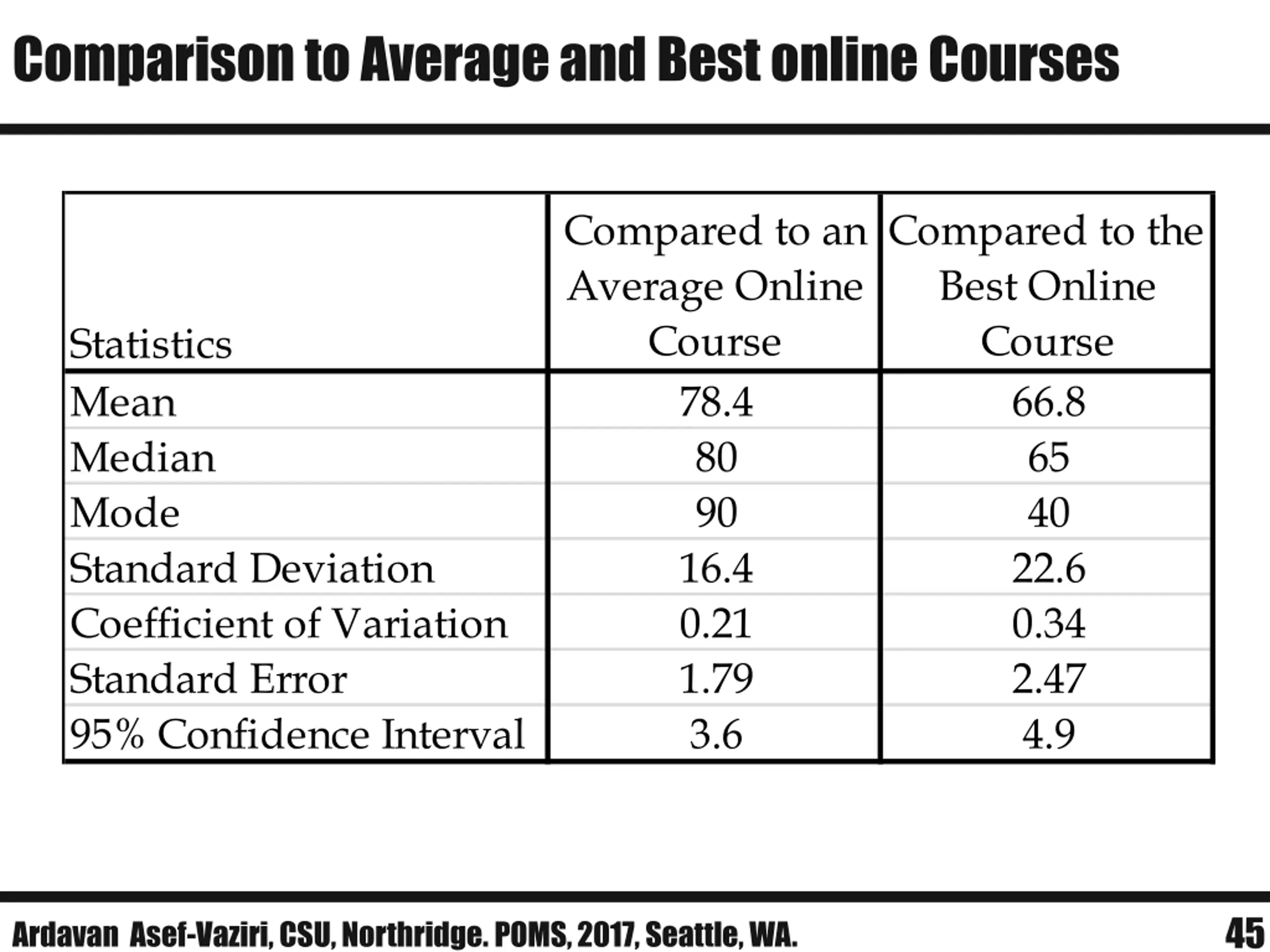 Comparison to Average and Best online Courses

| Statistics | Compared to an Average Online Course | Compared to the Best Online Course |
|---|---|---|
| Mean | 78.4 | 66.8 |
| Median | 80 | 65 |
| Mode | 90 | 40 |
| Standard Deviation | 16.4 | 22.6 |
| Coefficient of Variation | 0.21 | 0.34 |
| Standard Error | 1.79 | 2.47 |
| 95% Confidence Interval | 3.6 | 4.9 |

Ardavan Asef-Vaziri, CSU, Northridge. POMS, 2017, Seattle, WA.

45